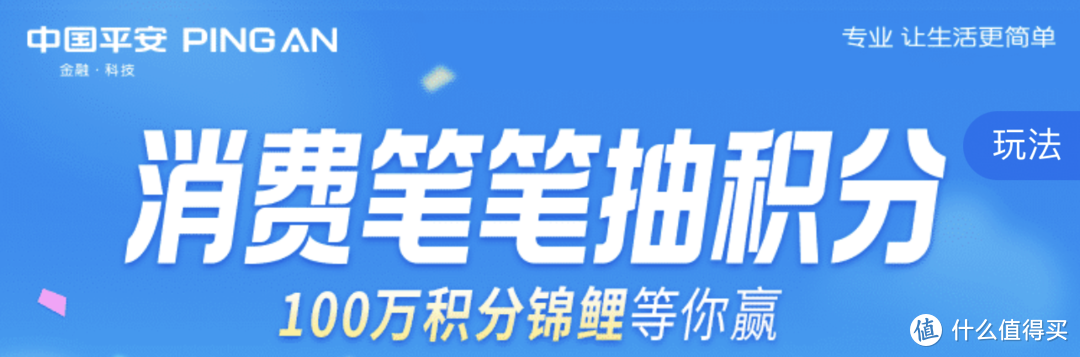 中国平安 PING AN
金融·科技

专业 让生活更简单

玩法

消费笔笔抽积分

100万积分锦鲤等你赢

值 什么值得买